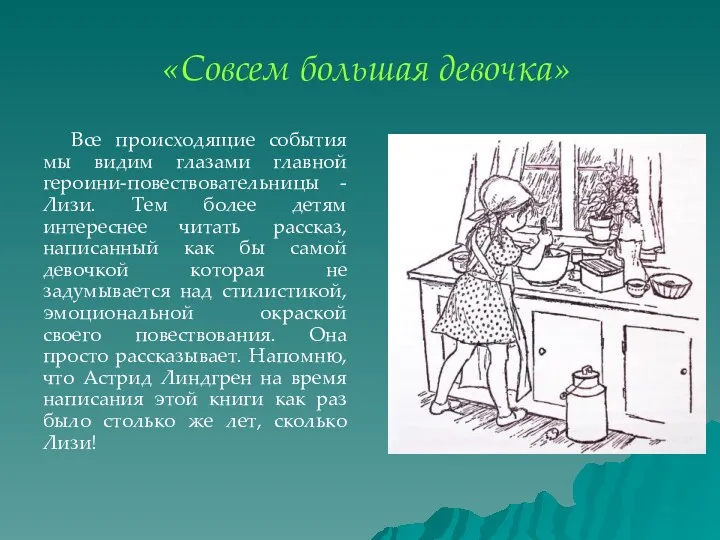 «Совсем большая девочка»

Все происходящие события мы видим глазами главной героини-повествовательницы - Лизи. Тем более детям интереснее читать рассказ, написанный как бы самой девочкой которая не задумывается над стилистикой, эмоциональной окраской своего повествования. Она просто рассказывает. Напомню, что Астрид Линдгрен на время написания этой книги как раз было столько же лет, сколько Лизи!